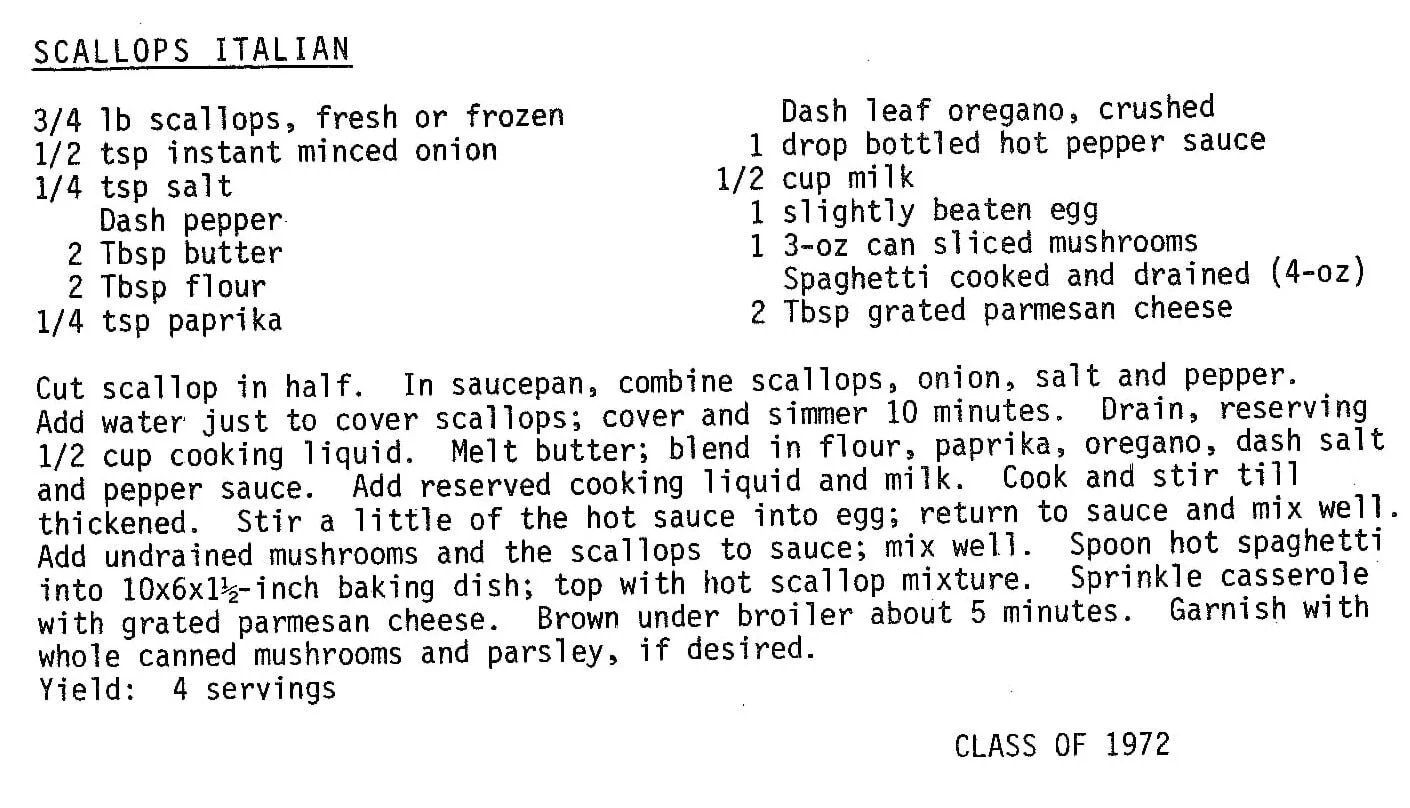 SCALLOPS ITALIAN

3/4 lb scallops, fresh or frozen
1/2 tsp instant minced onion
1/4 tsp salt
Dash pepper
2 Tbsp butter
2 Tbsp flour
1/4 tsp paprika

Dash leaf oregano, crushed
1 drop bottled hot pepper sauce
1/2 cup milk
1 slightly beaten egg
1 3-oz can sliced mushrooms
Spaghetti cooked and drained (4-oz)
2 Tbsp grated parmesan cheese

Cut scallop in half. In saucepan, combine scallops, onion, salt and pepper. Add water just to cover scallops; cover and simmer 10 minutes. Drain, reserving 1/2 cup cooking liquid. Melt butter; blend in flour, paprika, oregano, dash salt and pepper sauce. Add reserved cooking liquid and milk. Cook and stir till thickened. Stir a little of the hot sauce into egg; return to sauce and mix well. Add undrained mushrooms and the scallops to sauce; mix well. Spoon hot spaghetti into 10x6x1½-inch baking dish; top with hot scallop mixture. Sprinkle casserole with grated parmesan cheese. Brown under broiler about 5 minutes. Garnish with whole canned mushrooms and parsley, if desired.
Yield: 4 servings

CLASS OF 1972